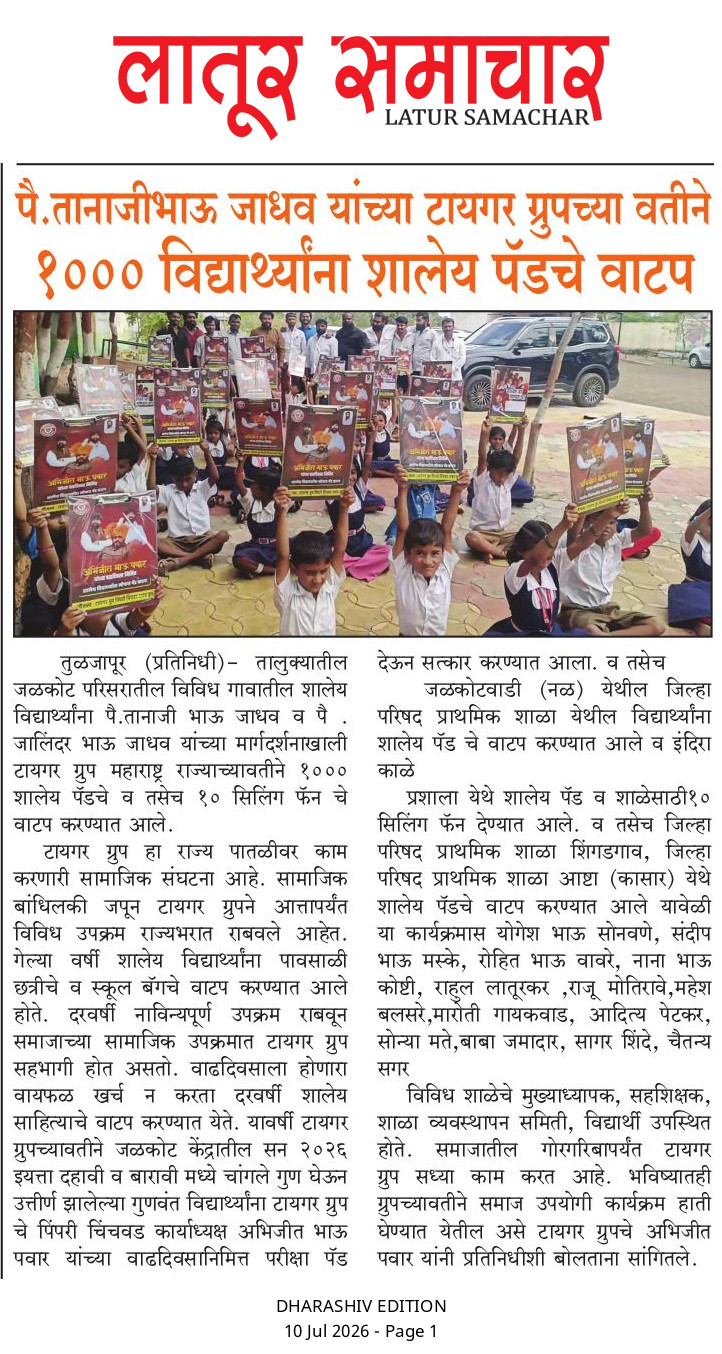 लातूर समाचार
LATUR SAMACHAR

पै.तानाजीभाऊ जाधव यांच्या टायगर ग्रुपच्या वतीने १००० विद्यार्थ्यांना शालेय पॅडचे वाटप

अभिजीत भाऊ पवार

तुळजापूर (प्रतिनिधी)– तालुक्यातील जळकोट परिसरातील विविध गावातील शालेय विद्यार्थ्यांना पै.तानाजी भाऊ जाधव व पै . जालिंदर भाऊ जाधव यांच्या मार्गदर्शनाखाली टायगर ग्रुप महाराष्ट्र राज्याच्यावतीने १००० शालेय पॅडचे व तसेच १० सिलिंग फॅन चे वाटप करण्यात आले.

टायगर ग्रुप हा राज्य पातळीवर काम करणारी सामाजिक संघटना आहे. सामाजिक बांधिलकी जपून टायगर ग्रुपने आत्तापर्यंत विविध उपक्रम राज्यभरात राबवले आहेत. गेल्या वर्षी शालेय विद्यार्थ्यांना पावसाळी छत्रीचे व स्कूल बॅगचे वाटप करण्यात आले होते. दरवर्षी नाविन्यपूर्ण उपक्रम राबवून समाजाच्या सामाजिक उपक्रमात टायगर ग्रुप सहभागी होत असतो. वाढदिवसाला होणारा वायफळ खर्च न करता दरवर्षी शालेय साहित्याचे वाटप करण्यात येते. यावर्षी टायगर ग्रुपच्यावतीने जळकोट केंद्रातील सन २०२६ इयत्ता दहावी व बारावी मध्ये चांगले गुण घेऊन उत्तीर्ण झालेल्या गुणवंत विद्यार्थ्यांना टायगर ग्रुप चे पिंपरी चिंचवड कार्याध्यक्ष अभिजीत भाऊ पवार यांच्या वाढदिवसानिमित्त परीक्षा पॅड देऊन सत्कार करण्यात आला. व तसेच

जळकोटवाडी (नळ) येथील जिल्हा परिषद प्राथमिक शाळा येथील विद्यार्थ्यांना शालेय पॅड चे वाटप करण्यात आले व इंदिरा काळे

प्रशाला येथे शालेय पॅड व शाळेसाठी१० सिलिंग फॅन देण्यात आले. व तसेच जिल्हा परिषद प्राथमिक शाळा शिंगडगाव, जिल्हा परिषद प्राथमिक शाळा आष्टा (कासार) येथे शालेय पॅडचे वाटप करण्यात आले यावेळी या कार्यक्रमास योगेश भाऊ सोनवणे, संदीप भाऊ मस्के, रोहित भाऊ वावरे, नाना भाऊ कोष्टी, राहुल लातूरकर ,राजू मोतिरावे,महेश बलसरे,मारोती गायकवाड, आदित्य पेटकर, सोन्या मते,बाबा जमादार, सागर शिंदे, चैतन्य सगर

विविध शाळेचे मुख्याध्यापक, सहशिक्षक, शाळा व्यवस्थापन समिती, विद्यार्थी उपस्थित होते. समाजातील गोरगरिबापर्यंत टायगर ग्रुप सध्या काम करत आहे. भविष्यातही ग्रुपच्यावतीने समाज उपयोगी कार्यक्रम हाती घेण्यात येतील असे टायगर ग्रुपचे अभिजीत पवार यांनी प्रतिनिधीशी बोलताना सांगितले.

DHARASHIV EDITION
10 Jul 2026 - Page 1